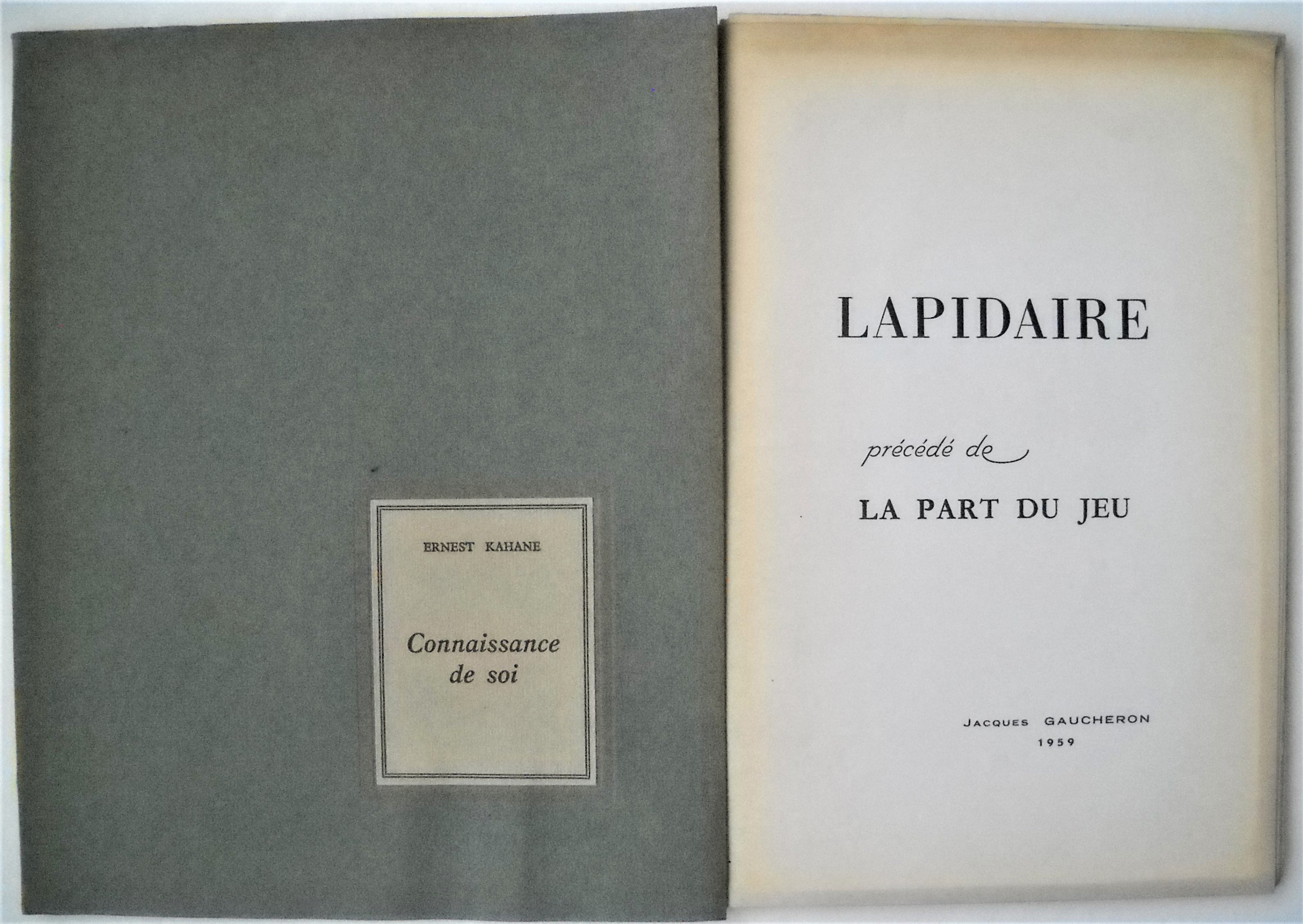 ERNEST KAHANE

Connaissance de soi

LAPIDAIRE

précédé de

LA PART DU JEU

JACQUES GAUCHERON
1959